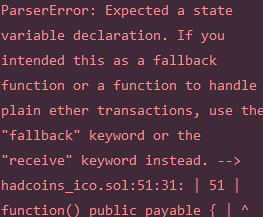 ParserError: Expected a state variable declaration. If you intended this as a fallback function or a function to handle plain ether transactions, use the "fallback" keyword or the "receive" keyword instead. --> hadcoins_ico.sol:51:31: | 51 | function() public payable { | ^